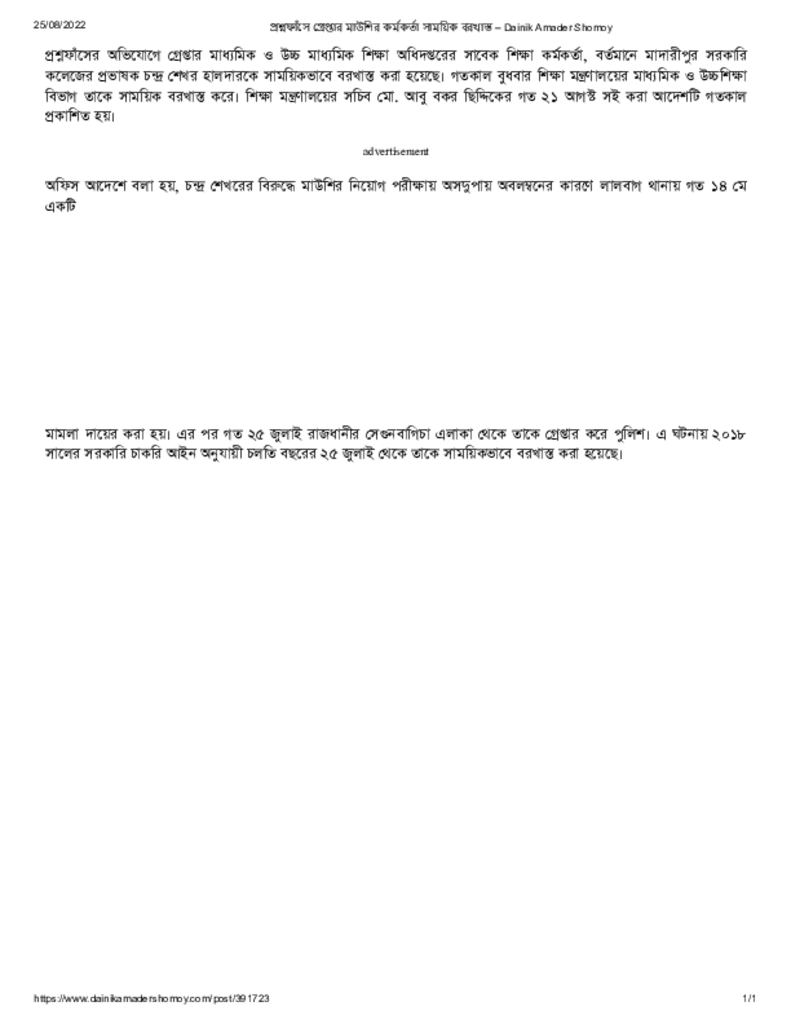 25/08/2022 প্রশ্নফাঁসে গ্রেপ্তার মাউশির কর্মকর্তা সাময়িক বরখাস্ত – Dainik Amader Shomoy

প্রশ্নফাঁসের অভিযোগে গ্রেপ্তার মাধ্যমিক ও উচ্চ মাধ্যমিক শিক্ষা অধিদপ্তরের সাবেক শিক্ষা কর্মকর্তা, বর্তমানে মাদারীপুর সরকারি কলেজের প্রভাষক চন্দ্র শেখর হালদারকে সাময়িকভাবে বরখাস্ত করা হয়েছে। গতকাল বুধবার শিক্ষা মন্ত্রণালয়ের মাধ্যমিক ও উচ্চশিক্ষা বিভাগ তাকে সাময়িক বরখাস্ত করে। শিক্ষা মন্ত্রণালয়ের সচিব মো. আবু বকর ছিদ্দিকের গত ২১ আগস্ট সই করা আদেশটি গতকাল প্রকাশিত হয়।

advertisement

অফিস আদেশে বলা হয়, চন্দ্র শেখরের বিরুদ্ধে মাউশির নিয়োগ পরীক্ষায় অসদুপায় অবলম্বনের কারণে লালবাগ থানায় গত ১৪ মে একটি

মামলা দায়ের করা হয়। এর পর গত ২৫ জুলাই রাজধানীর সেগুনবাগিচা এলাকা থেকে তাকে গ্রেপ্তার করে পুলিশ। এ ঘটনায় ২০১৮ সালের সরকারি চাকরি আইন অনুযায়ী চলতি বছরের ২৫ জুলাই থেকে তাকে সাময়িকভাবে বরখাস্ত করা হয়েছে।

https://www.dainikamadershomoy.com/post/391723 1/1